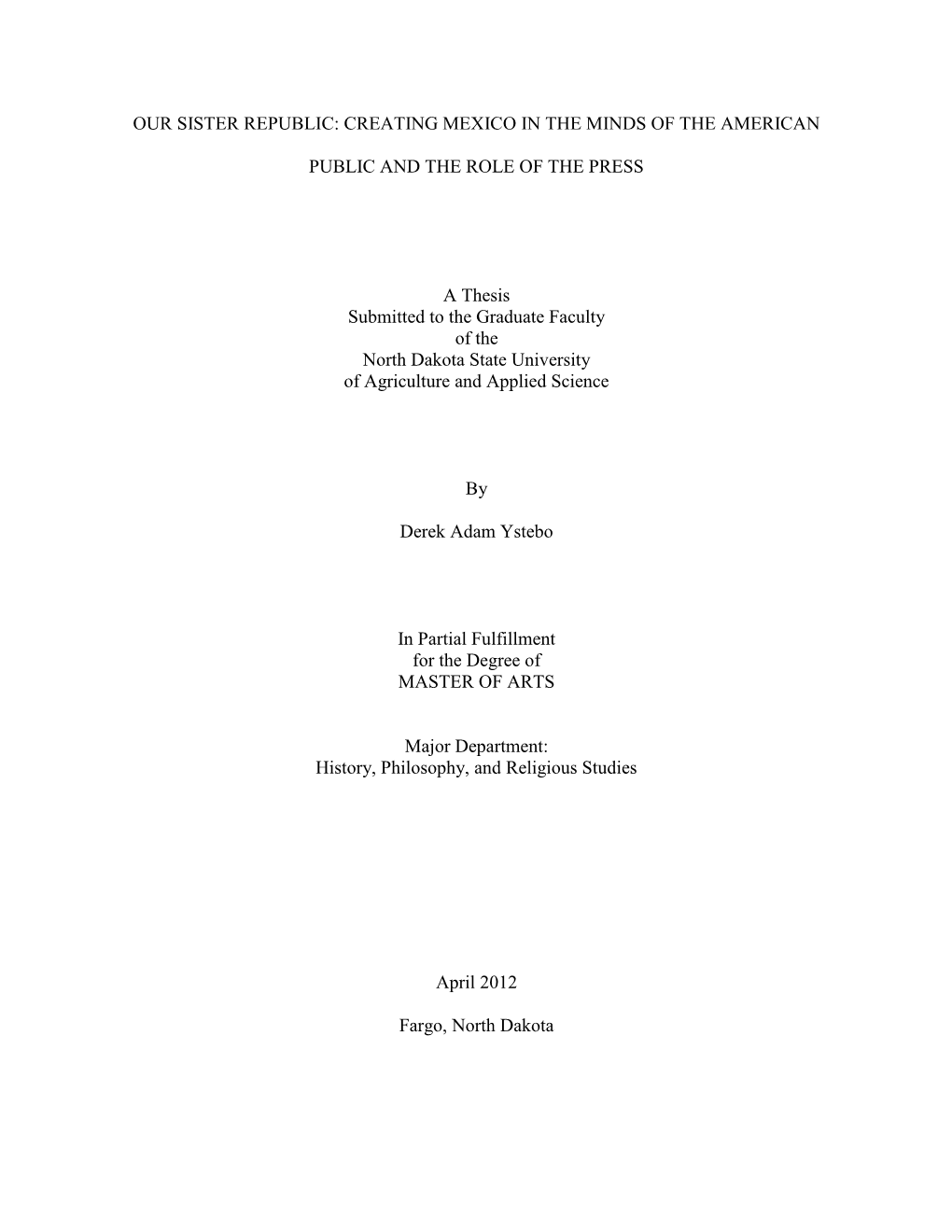 OUR SISTER REPUBLIC: CREATING MEXICO IN THE MINDS OF THE AMERICAN PUBLIC AND THE ROLE OF THE PRESS

A Thesis
Submitted to the Graduate Faculty
of the
North Dakota State University
of Agriculture and Applied Science

By

Derek Adam Ystebo

In Partial Fulfillment
for the Degree of
MASTER OF ARTS

Major Department:
History, Philosophy, and Religious Studies

April 2012

Fargo, North Dakota